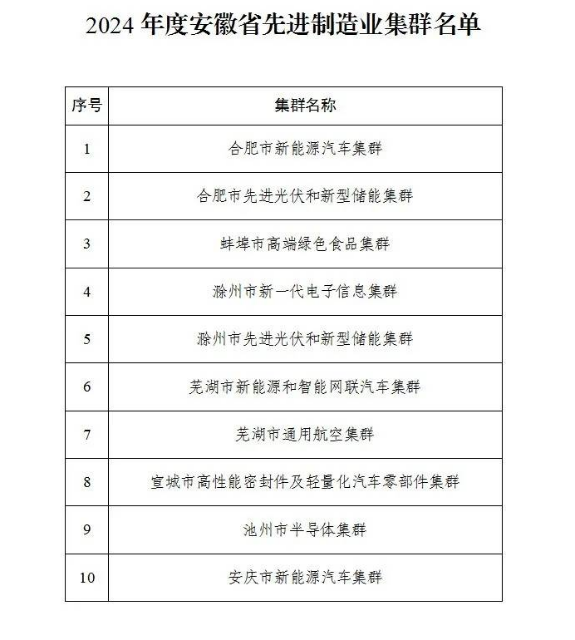 2024 年度安徽省先进制造业集群名单

| 序号 | 集群名称 |
|---|---|
| 1 | 合肥市新能源汽车集群 |
| 2 | 合肥市先进光伏和新型储能集群 |
| 3 | 蚌埠市高端绿色食品集群 |
| 4 | 滁州市新一代电子信息集群 |
| 5 | 滁州市先进光伏和新型储能集群 |
| 6 | 芜湖市新能源和智能网联汽车集群 |
| 7 | 芜湖市通用航空集群 |
| 8 | 宣城市高性能密封件及轻量化汽车零部件集群 |
| 9 | 池州市半导体集群 |
| 10 | 安庆市新能源汽车集群 |